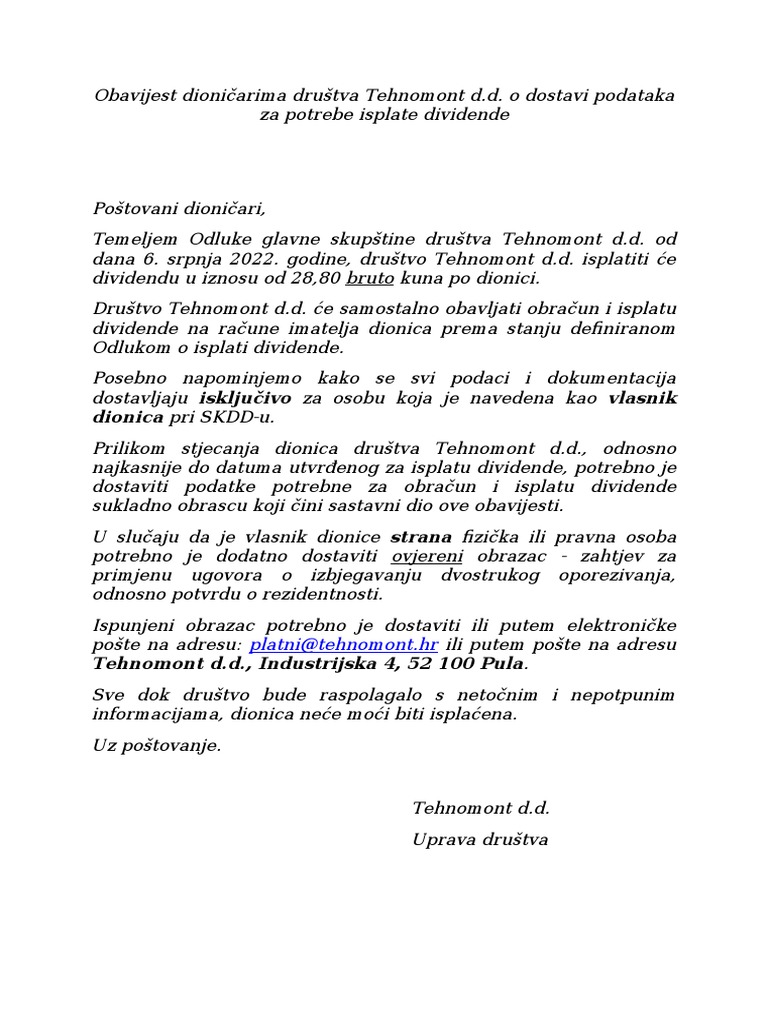 Obavijest dioničarima društva Tehnomont d.d. o dostavi podataka za potrebe isplate dividende

Poštovani dioničari,

Temeljem Odluke glavne skupštine društva Tehnomont d.d. od dana 6. srpnja 2022. godine, društvo Tehnomont d.d. isplatiti će dividendu u iznosu od 28,80 bruto kuna po dionici.

Društvo Tehnomont d.d. će samostalno obavljati obračun i isplatu dividende na račune imatelja dionica prema stanju definiranom Odlukom o isplati dividende.

Posebno napominjemo kako se svi podaci i dokumentacija dostavljaju isključivo za osobu koja je navedena kao vlasnik dionica pri SKDD-u.

Prilikom stjecanja dionica društva Tehnomont d.d., odnosno najkasnije do datuma utvrđenog za isplatu dividende, potrebno je dostaviti podatke potrebne za obračun i isplatu dividende sukladno obrascu koji čini sastavni dio ove obavijesti.

U slučaju da je vlasnik dionice strana fizička ili pravna osoba potrebno je dodatno dostaviti ovjereni obrazac - zahtjev za primjenu ugovora o izbjegavanju dvostrukog oporezivanja, odnosno potvrdu o rezidentnosti.

Ispunjeni obrazac potrebno je dostaviti ili putem elektroničke pošte na adresu: platni@tehnomont.hr ili putem pošte na adresu Tehnomont d.d., Industrijska 4, 52 100 Pula.

Sve dok društvo bude raspolagalo s netočnim i nepotpunim informacijama, dionica neće moći biti isplaćena.

Uz poštovanje.

Tehnomont d.d.

Uprava društva